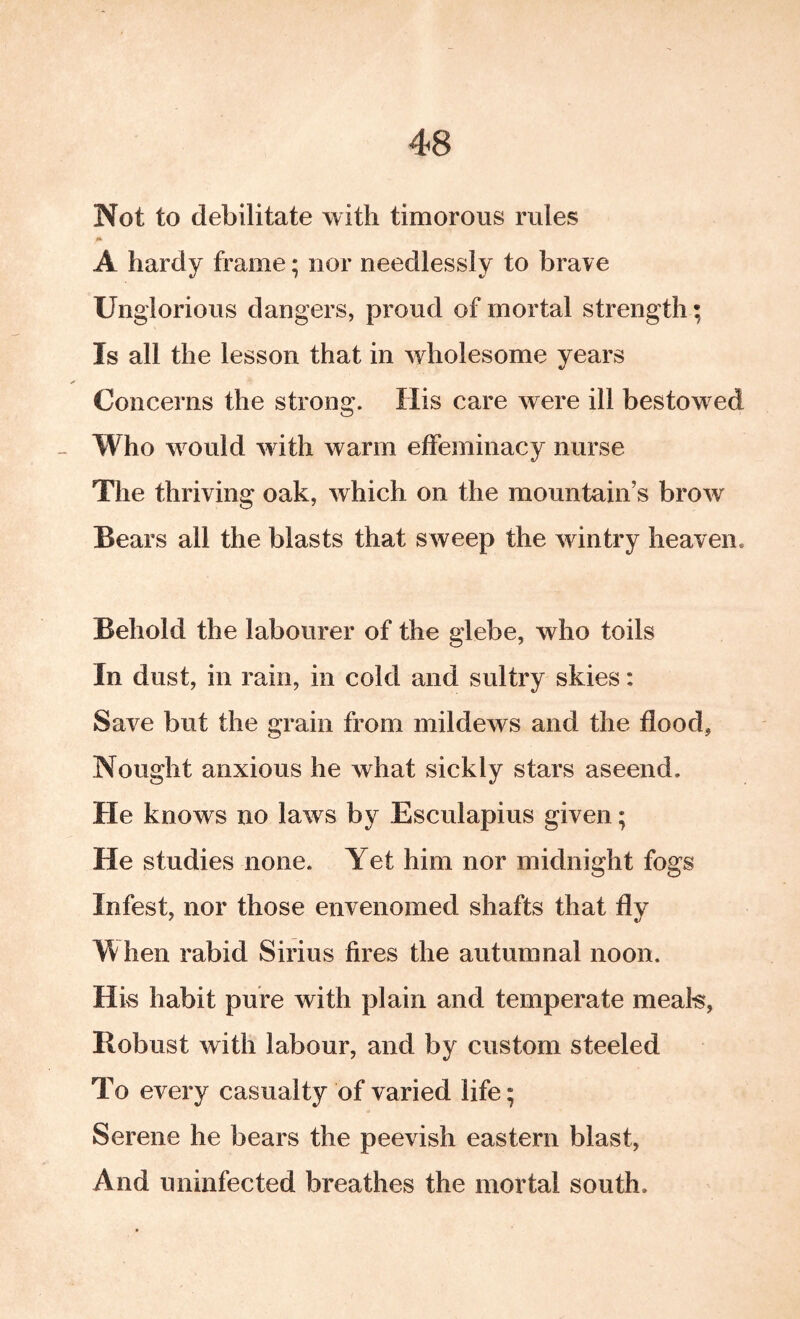 48

Not to debilitate with timorous rules
A hardy frame; nor needlessly to brave
Unglorious dangers, proud of mortal strength;
Is all the lesson that in wholesome years
Concerns the strong. His care were ill bestowed
Who would with warm effeminacy nurse
The thriving oak, which on the mountain's brow
Bears all the blasts that sweep the wintry heaven.

Behold the labourer of the glebe, who toils
In dust, in rain, in cold and sultry skies:
Save but the grain from mildews and the flood,
Nought anxious he what sickly stars aseend.
He knows no laws by Esculapius given;
He studies none. Yet him nor midnight fogs
Infest, nor those envenomed shafts that fly
When rabid Sirius fires the autumnal noon.
His habit pure with plain and temperate meals,
Robust with labour, and by custom steeled
To every casualty of varied life;
Serene he bears the peevish eastern blast,
And uninfected breathes the mortal south.